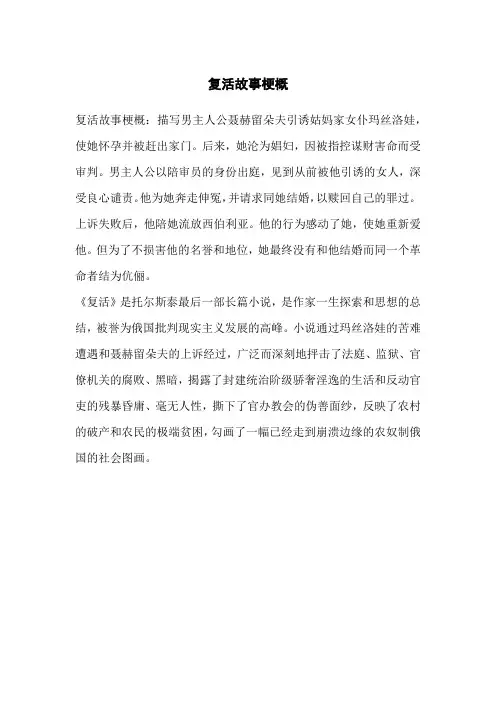 复活故事梗概

复活故事梗概：描写男主人公聂赫留朵夫引诱姑妈家女仆玛丝洛娃，使她怀孕并被赶出家门。后来，她沦为娼妇，因被指控谋财害命而受审判。男主人公以陪审员的身份出庭，见到从前被他引诱的女人，深受良心谴责。他为她奔走伸冤，并请求同她结婚，以赎回自己的罪过。上诉失败后，他陪她流放西伯利亚。他的行为感动了她，使她重新爱他。但为了不损害他的名誉和地位，她最终没有和他结婚而同一个革命者结为伉俪。

《复活》是托尔斯泰最后一部长篇小说，是作家一生探索和思想的总结，被誉为俄国批判现实主义发展的高峰。小说通过玛丝洛娃的苦难遭遇和聂赫留朵夫的上诉经过，广泛而深刻地抨击了法庭、监狱、官僚机关的腐败、黑暗，揭露了封建统治阶级骄奢淫逸的生活和反动官吏的残暴昏庸、毫无人性，撕下了官办教会的伪善面纱，反映了农村的破产和农民的极端贫困，勾画了一幅已经走到崩溃边缘的农奴制俄国的社会图画。